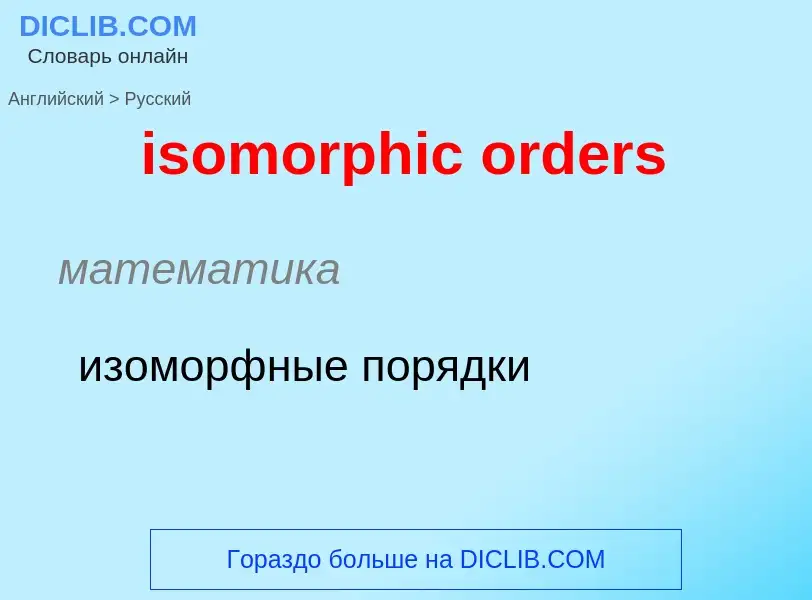 DICLIB.COM
Словарь онлайн

Английский > Русский

isomorphic orders

математика

изоморфные порядки

Гораздо больше на DICLIB.COM